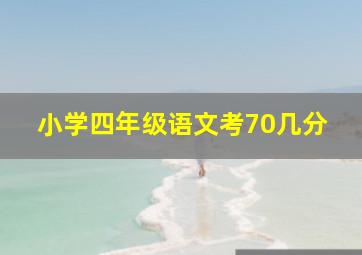 小学四年级语文考70几分